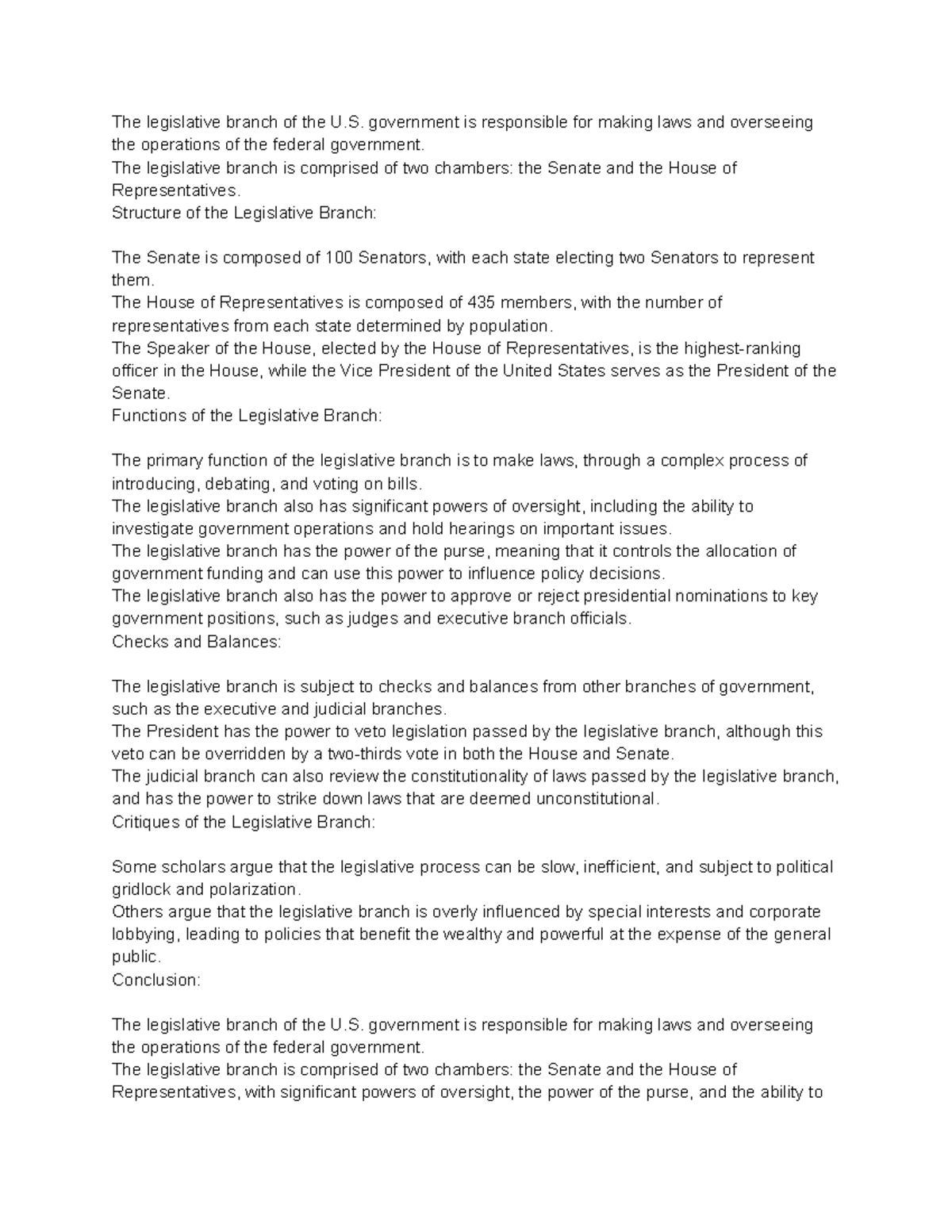 The legislative branch of the U.S. government is responsible for making laws and overseeing the operations of the federal government.
The legislative branch is comprised of two chambers: the Senate and the House of Representatives.
Structure of the Legislative Branch:

The Senate is composed of 100 Senators, with each state electing two Senators to represent them.
The House of Representatives is composed of 435 members, with the number of representatives from each state determined by population.
The Speaker of the House, elected by the House of Representatives, is the highest-ranking officer in the House, while the Vice President of the United States serves as the President of the Senate.
Functions of the Legislative Branch:

The primary function of the legislative branch is to make laws, through a complex process of introducing, debating, and voting on bills.
The legislative branch also has significant powers of oversight, including the ability to investigate government operations and hold hearings on important issues.
The legislative branch has the power of the purse, meaning that it controls the allocation of government funding and can use this power to influence policy decisions.
The legislative branch also has the power to approve or reject presidential nominations to key government positions, such as judges and executive branch officials.
Checks and Balances:

The legislative branch is subject to checks and balances from other branches of government, such as the executive and judicial branches.
The President has the power to veto legislation passed by the legislative branch, although this veto can be overridden by a two-thirds vote in both the House and Senate.
The judicial branch can also review the constitutionality of laws passed by the legislative branch, and has the power to strike down laws that are deemed unconstitutional.
Critiques of the Legislative Branch:

Some scholars argue that the legislative process can be slow, inefficient, and subject to political gridlock and polarization.
Others argue that the legislative branch is overly influenced by special interests and corporate lobbying, leading to policies that benefit the wealthy and powerful at the expense of the general public.
Conclusion:

The legislative branch of the U.S. government is responsible for making laws and overseeing the operations of the federal government.
The legislative branch is comprised of two chambers: the Senate and the House of Representatives, with significant powers of oversight, the power of the purse, and the ability to